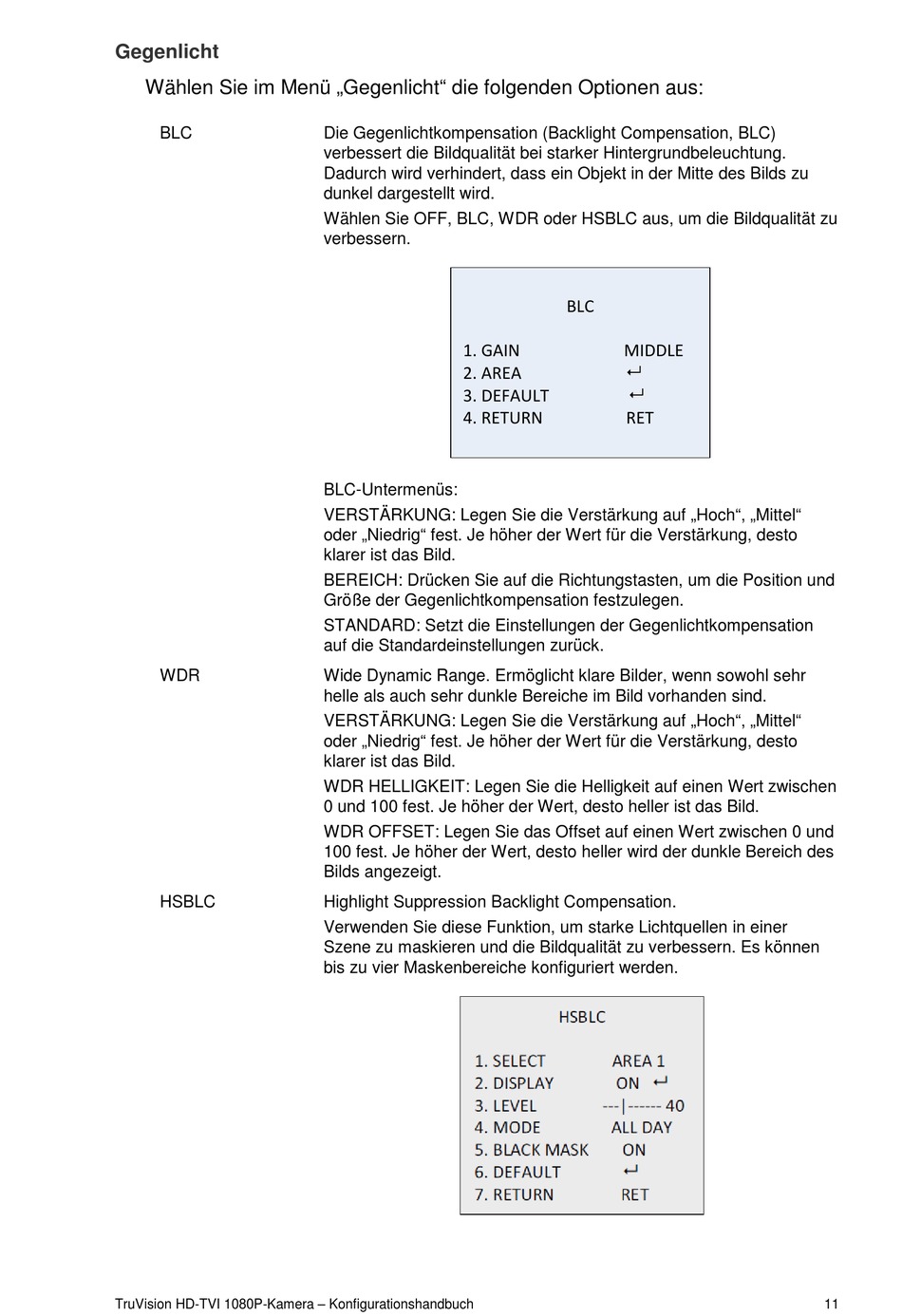 Gegenlicht

Wählen Sie im Menü „Gegenlicht“ die folgenden Optionen aus:

BLC

Die Gegenlichtkompensation (Backlight Compensation, BLC) verbessert die Bildqualität bei starker Hintergrundbeleuchtung. Dadurch wird verhindert, dass ein Objekt in der Mitte des Bilds zu dunkel dargestellt wird.

Wählen Sie OFF, BLC, WDR oder HSBLC aus, um die Bildqualität zu verbessern.

BLC

1. GAIN MIDDLE
2. AREA ↵
3. DEFAULT ↵
4. RETURN RET

BLC-Untermenüs:

VERSTÄRKUNG: Legen Sie die Verstärkung auf „Hoch“, „Mittel“ oder „Niedrig“ fest. Je höher der Wert für die Verstärkung, desto klarer ist das Bild.

BEREICH: Drücken Sie auf die Richtungstasten, um die Position und Größe der Gegenlichtkompensation festzulegen.

STANDARD: Setzt die Einstellungen der Gegenlichtkompensation auf die Standardeinstellungen zurück.

WDR

Wide Dynamic Range. Ermöglicht klare Bilder, wenn sowohl sehr helle als auch sehr dunkle Bereiche im Bild vorhanden sind.

VERSTÄRKUNG: Legen Sie die Verstärkung auf „Hoch“, „Mittel“ oder „Niedrig“ fest. Je höher der Wert für die Verstärkung, desto klarer ist das Bild.

WDR HELLIGKEIT: Legen Sie die Helligkeit auf einen Wert zwischen 0 und 100 fest. Je höher der Wert, desto heller ist das Bild.

WDR OFFSET: Legen Sie das Offset auf einen Wert zwischen 0 und 100 fest. Je höher der Wert, desto heller wird der dunkle Bereich des Bilds angezeigt.

HSBLC

Highlight Suppression Backlight Compensation.

Verwenden Sie diese Funktion, um starke Lichtquellen in einer Szene zu maskieren und die Bildqualität zu verbessern. Es können bis zu vier Maskenbereiche konfiguriert werden.

HSBLC

1. SELECT AREA 1
2. DISPLAY ON ↵
3. LEVEL ---|------ 40
4. MODE ALL DAY
5. BLACK MASK ON
6. DEFAULT ↵
7. RETURN RET

TruVision HD-TVI 1080P-Kamera – Konfigurationshandbuch 11